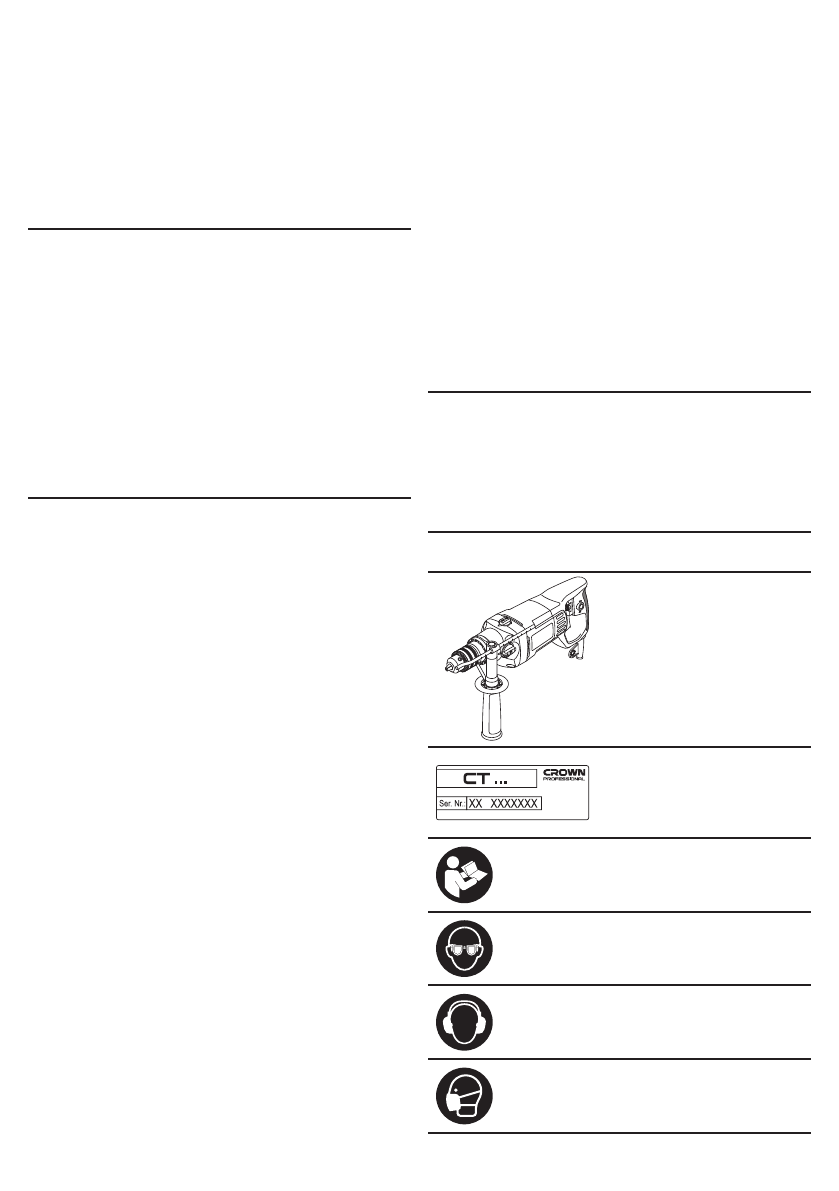 CT ...

CROWN
PROFESSIONAL

Ser. Nr. XX XXXXXXX